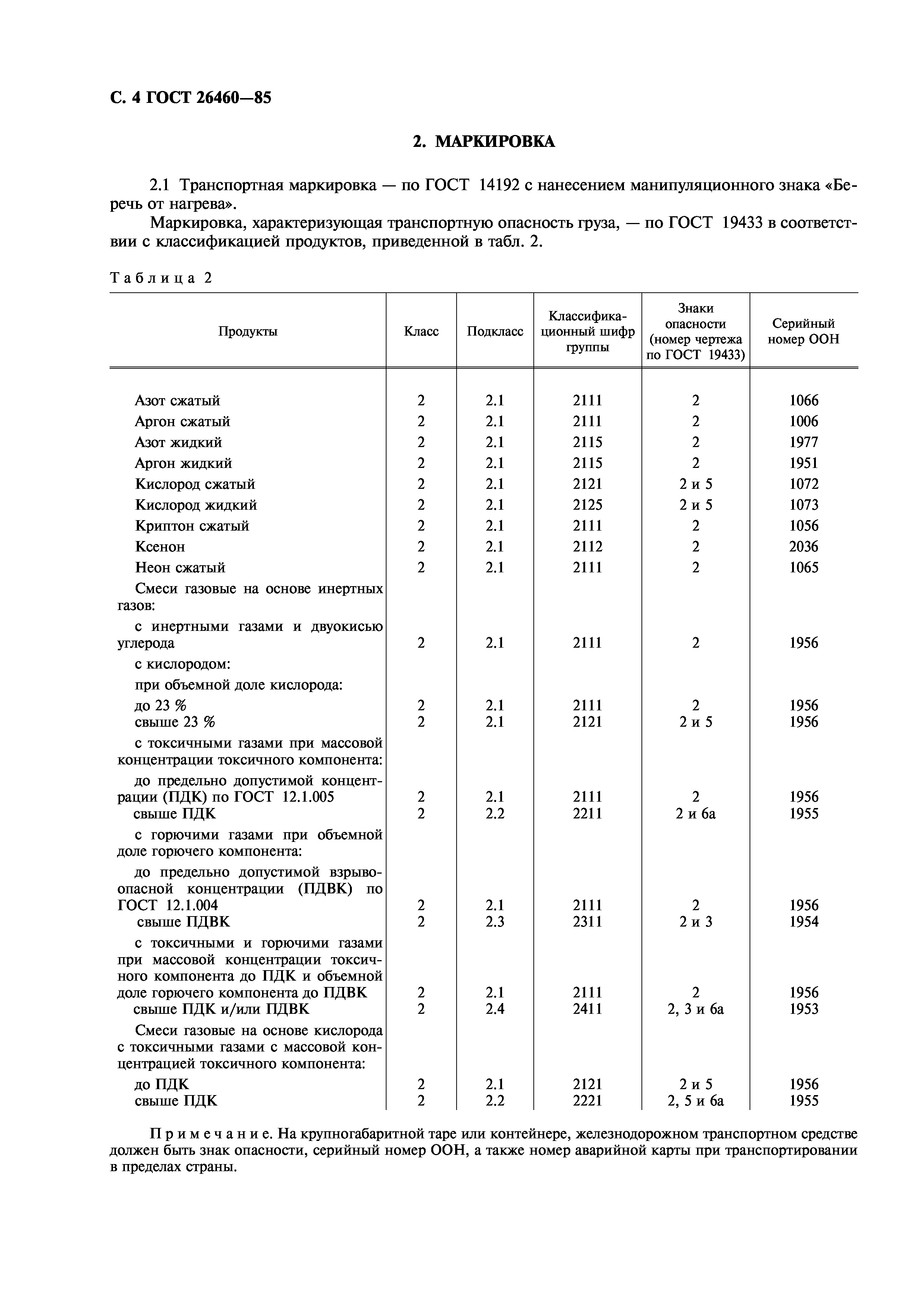 С. 4 ГОСТ 26460—85

2. МАРКИРОВКА

2.1 Транспортная маркировка — по ГОСТ 14192 с нанесением манипуляционного знака «Беречь от нагрева».

Маркировка, характеризующая транспортную опасность груза, — по ГОСТ 19433 в соответствии с классификацией продуктов, приведенной в табл. 2.

Таблица 2

| Продукты | Класс | Подкласс | Классификационный шифр группы | Знаки опасности (номер чертежа по ГОСТ 19433) | Серийный номер ООН |
|---|---|---|---|---|---|
| Азот сжатый | 2 | 2.1 | 2111 | 2 | 1066 |
| Аргон сжатый | 2 | 2.1 | 2111 | 2 | 1006 |
| Азот жидкий | 2 | 2.1 | 2115 | 2 | 1977 |
| Аргон жидкий | 2 | 2.1 | 2115 | 2 | 1951 |
| Кислород сжатый | 2 | 2.1 | 2121 | 2 и 5 | 1072 |
| Кислород жидкий | 2 | 2.1 | 2125 | 2 и 5 | 1073 |
| Криптон сжатый | 2 | 2.1 | 2111 | 2 | 1056 |
| Ксенон | 2 | 2.1 | 2112 | 2 | 2036 |
| Неон сжатый | 2 | 2.1 | 2111 | 2 | 1065 |
| Смеси газовые на основе инертных газов: | | | | | |
| с инертными газами и двуокисью углерода | 2 | 2.1 | 2111 | 2 | 1956 |
| с кислородом: | | | | | |
| при объемной доле кислорода: | | | | | |
| до 23 % | 2 | 2.1 | 2111 | 2 | 1956 |
| свыше 23 % | 2 | 2.1 | 2121 | 2 и 5 | 1956 |
| с токсичными газами при массовой концентрации токсичного компонента: | | | | | |
| до предельно допустимой концентрации (ПДК) по ГОСТ 12.1.005 | 2 | 2.1 | 2111 | 2 | 1956 |
| свыше ПДК | 2 | 2.2 | 2211 | 2 и 6а | 1955 |
| с горючими газами при объемной доле горючего компонента: | | | | | |
| до предельно допустимой взрывоопасной концентрации (ПДВК) по ГОСТ 12.1.004 | 2 | 2.1 | 2111 | 2 | 1956 |
| свыше ПДВК | 2 | 2.3 | 2311 | 2 и 3 | 1954 |
| с токсичными и горючими газами при массовой концентрации токсичного компонента до ПДК и объемной доле горючего компонента до ПДВК | 2 | 2.1 | 2111 | 2 | 1956 |
| свыше ПДК и/или ПДВК | 2 | 2.4 | 2411 | 2, 3 и 6а | 1953 |
| Смеси газовые на основе кислорода с токсичными газами с массовой концентрацией токсичного компонента: | | | | | |
| до ПДК | 2 | 2.1 | 2121 | 2 и 5 | 1956 |
| свыше ПДК | 2 | 2.2 | 2221 | 2, 5 и 6а | 1955 |

Примечание. На крупногабаритной таре или контейнере, железнодорожном транспортном средстве должен быть знак опасности, серийный номер ООН, а также номер аварийной карты при транспортировании в пределах страны.